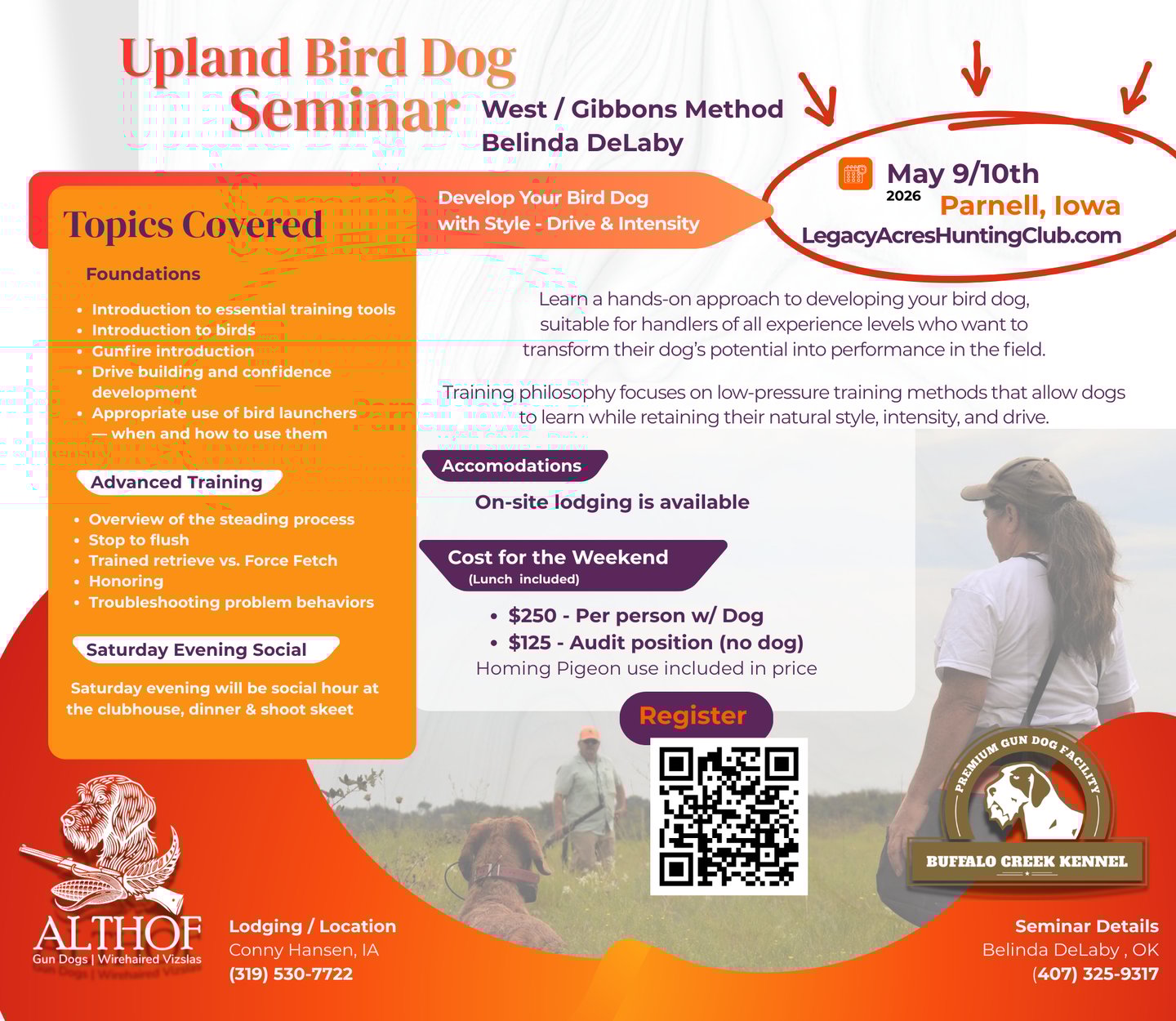 Upland Bird Dog Seminar

West / Gibbons Method
Belinda DeLaby

May 9/10th
2026
Parnell, Iowa
LegacyAcresHuntingClub.com

Develop Your Bird Dog with Style - Drive & Intensity

Topics Covered

Foundations

- Introduction to essential training tools
- Introduction to birds
- Gunfire introduction
- Drive building and confidence development
- Appropriate use of bird launchers — when and how to use them

Advanced Training

- Overview of the steading process
- Stop to flush
- Trained retrieve vs. Force Fetch
- Honoring
- Troubleshooting problem behaviors

Saturday Evening Social

Saturday evening will be social hour at the clubhouse, dinner & shoot skeet

Learn a hands-on approach to developing your bird dog, suitable for handlers of all experience levels who want to transform their dog's potential into performance in the field.

Training philosophy focuses on low-pressure training methods that allow dogs to learn while retaining their natural style, intensity, and drive.

Accomodations

On-site lodging is available

Cost for the Weekend
(Lunch included)

- $250 - Per person w/ Dog
- $125 - Audit position (no dog)

Homing Pigeon use included in price

Register

PREMIUM GUN DOG FACILITY
BUFFALO CREEK KENNEL

ALTHOF
Gun Dogs | Wirehaired Vizslas

Lodging / Location
Conny Hansen, IA
(319) 530-7722

Seminar Details
Belinda DeLaby , OK
(407) 325-9317